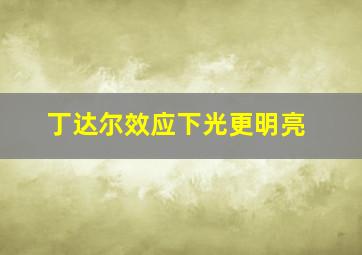 丁达尔效应下光更明亮